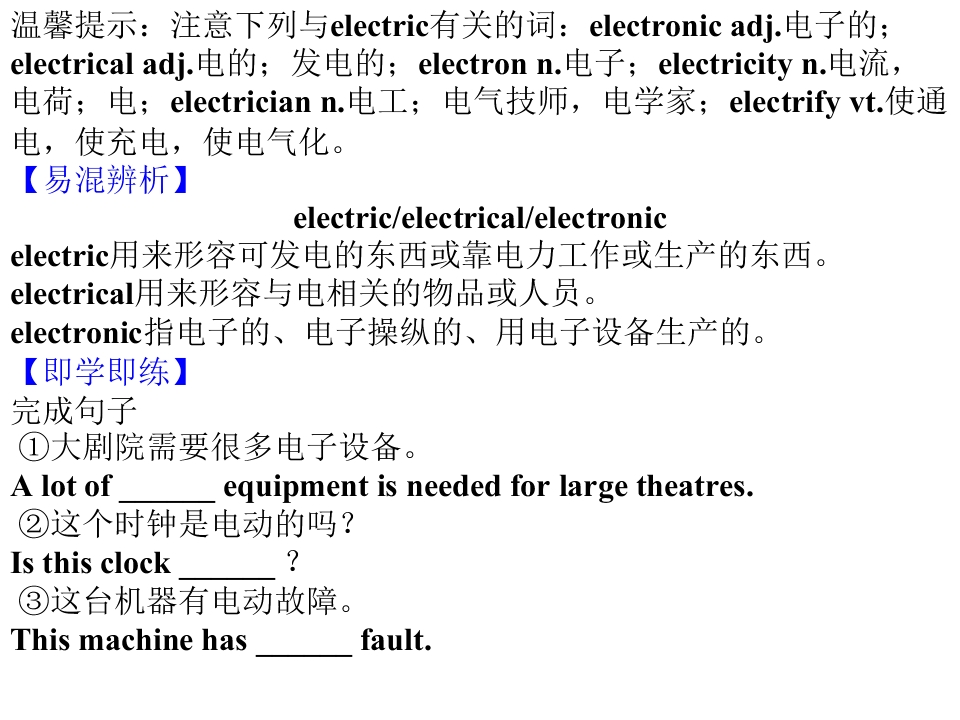 温馨提示：注意下列与electric有关的词：electronic adj.电子的；electrical adj.电的；发电的；electron n.电子；electricity n.电流，电荷；电；electrician n.电工；电气技师，电学家；electrify vt.使通电，使充电，使电气化。

【易混辨析】

electric/electrical/electronic

electric用来形容可发电的东西或靠电力工作或生产的东西。

electrical用来形容与电相关的物品或人员。

electronic指电子的、电子操纵的、用电子设备生产的。

【即学即练】

完成句子

①大剧院需要很多电子设备。

A lot of ____ equipment is needed for large theatres.

②这个时钟是电动的吗？

Is this clock ____？

③这台机器有电动故障。

This machine has ____ fault.